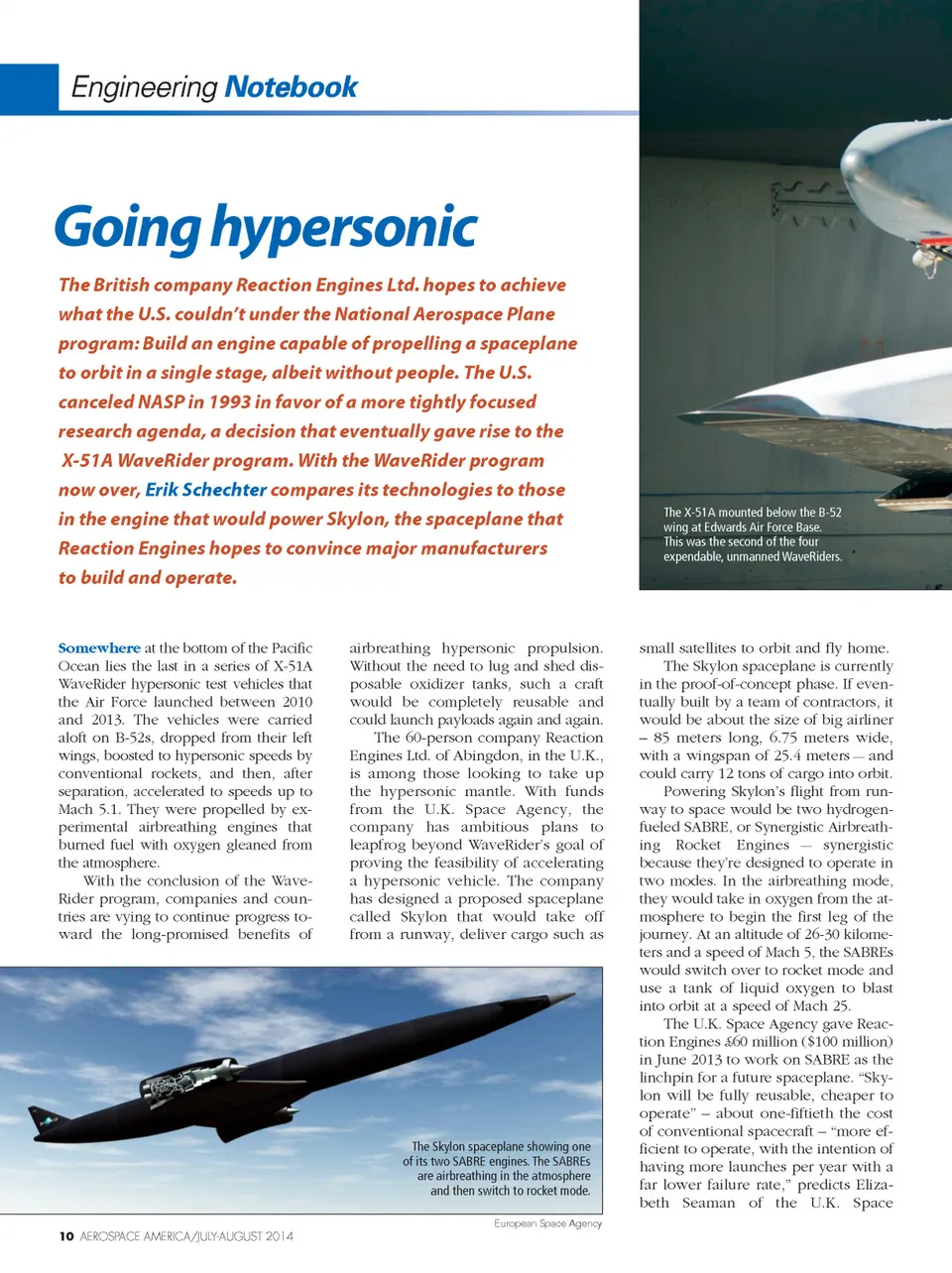 Engineering Notebook

Going hypersonic

The British company Reaction Engines Ltd. hopes to achieve what the U.S. couldn't under the National Aerospace Plane program: Build an engine capable of propelling a spaceplane to orbit in a single stage, albeit without people. The U.S. canceled NASP in 1993 in favor of a more tightly focused research agenda, a decision that eventually gave rise to the X-51A WaveRider program. With the WaveRider program now over, Erik Schechter compares its technologies to those in the engine that would power Skylon, the spaceplane that Reaction Engines hopes to convince major manufacturers to build and operate.

The X-51A mounted below the B-52 wing at Edwards Air Force Base. This was the second of the four expendable, unmanned WaveRiders.

Somewhere at the bottom of the Pacific Ocean lies the last in a series of X-51A WaveRider hypersonic test vehicles that the Air Force launched between 2010 and 2013. The vehicles were carried aloft on B-52s, dropped from their left wings, boosted to hypersonic speeds by conventional rockets, and then, after separation, accelerated to speeds up to Mach 5.1. They were propelled by experimental airbreathing engines that burned fuel with oxygen gleaned from the atmosphere.

With the conclusion of the WaveRider program, companies and countries are vying to continue progress toward the long-promised benefits of airbreathing hypersonic propulsion. Without the need to lug and shed disposable oxidizer tanks, such a craft would be completely reusable and could launch payloads again and again.

The 60-person company Reaction Engines Ltd. of Abingdon, in the U.K., is among those looking to take up the hypersonic mantle. With funds from the U.K. Space Agency, the company has ambitious plans to leapfrog beyond WaveRider's goal of proving the feasibility of accelerating a hypersonic vehicle. The company has designed a proposed spaceplane called Skylon that would take off from a runway, deliver cargo such as small satellites to orbit and fly home.

The Skylon spaceplane is currently in the proof-of-concept phase. If eventually built by a team of contractors, it would be about the size of big airliner – 85 meters long, 6.75 meters wide, with a wingspan of 25.4 meters — and could carry 12 tons of cargo into orbit.

Powering Skylon's flight from runway to space would be two hydrogen-fueled SABRE, or Synergistic Airbreathing Rocket Engines — synergistic because they're designed to operate in two modes. In the airbreathing mode, they would take in oxygen from the atmosphere to begin the first leg of the journey. At an altitude of 26-30 kilometers and a speed of Mach 5, the SABREs would switch over to rocket mode and use a tank of liquid oxygen to blast into orbit at a speed of Mach 25.

The U.K. Space Agency gave Reaction Engines £60 million ($100 million) in June 2013 to work on SABRE as the linchpin for a future spaceplane. "Skylon will be fully reusable, cheaper to operate" – about one-fiftieth the cost of conventional spacecraft – "more efficient to operate, with the intention of having more launches per year with a far lower failure rate," predicts Elizabeth Seaman of the U.K. Space

The Skylon spaceplane showing one of its two SABRE engines. The SABREs are airbreathing in the atmosphere and then switch to rocket mode.

European Space Agency

10 AEROSPACE AMERICA/JULY-AUGUST 2014